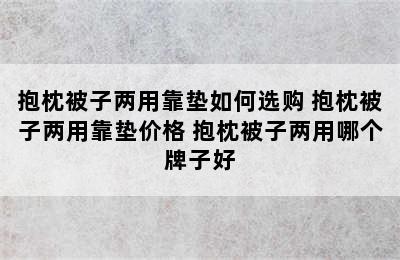 抱枕被子两用靠垫如何选购 抱枕被子两用靠垫价格 抱枕被子两用哪个牌子好